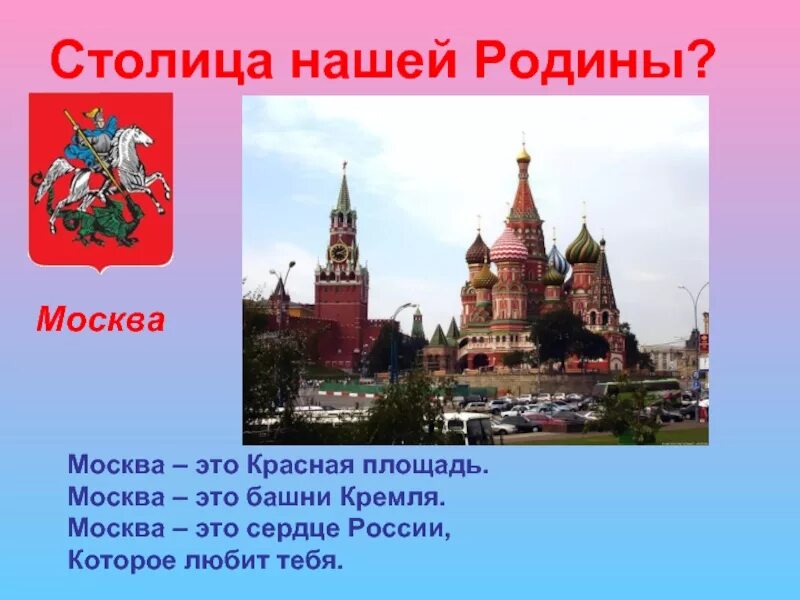 Столица нашей Родины?

Москва

Москва – это Красная площадь.
Москва – это башни Кремля.
Москва – это сердце России,
Которое любит тебя.